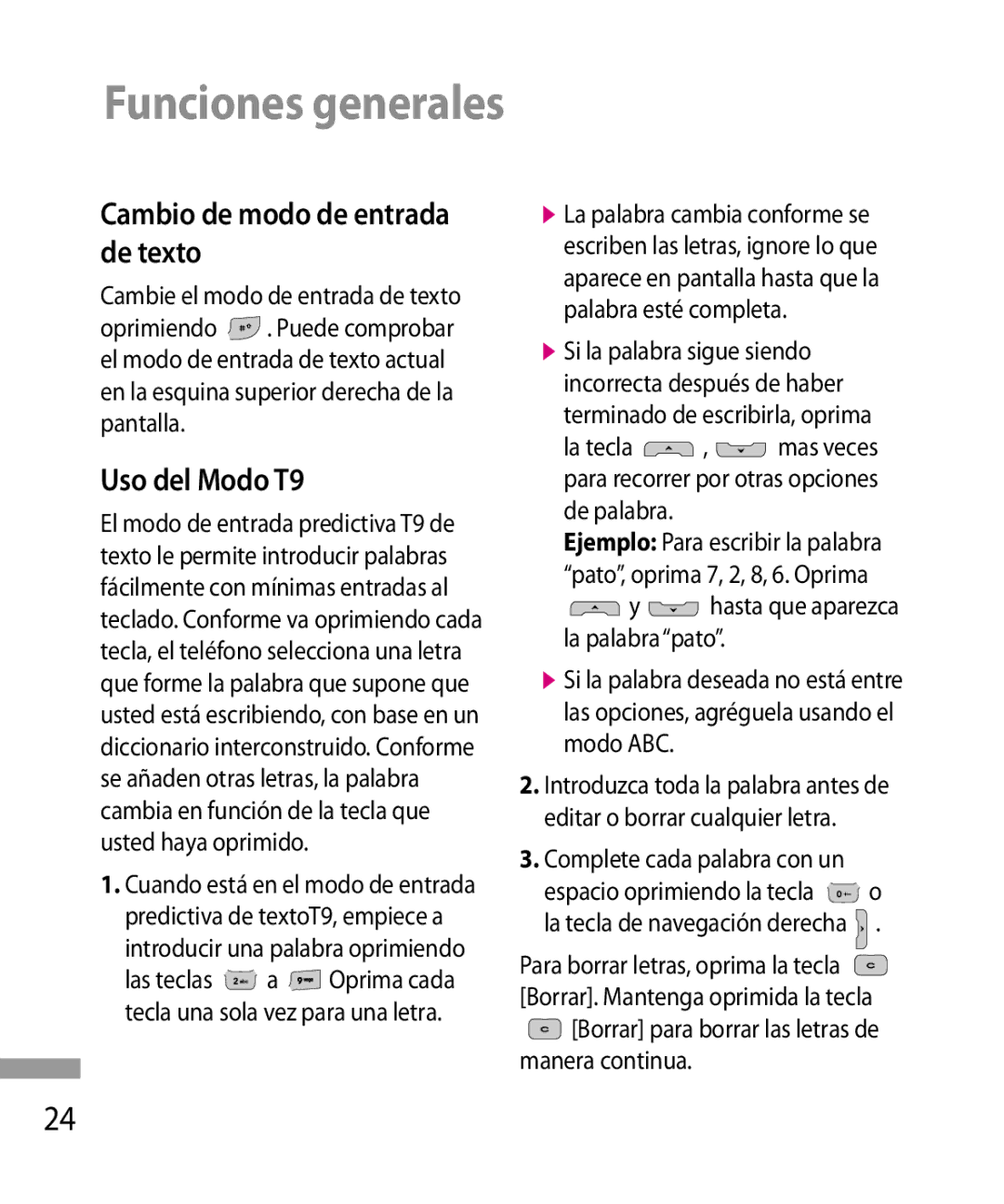 Funciones generales

Cambio de modo de entrada de texto

Cambie el modo de entrada de texto oprimiendo . Puede comprobar el modo de entrada de texto actual en la esquina superior derecha de la pantalla.

Uso del Modo T9

El modo de entrada predictiva T9 de texto le permite introducir palabras fácilmente con mínimas entradas al teclado. Conforme va oprimiendo cada tecla, el teléfono selecciona una letra que forme la palabra que supone que usted está escribiendo, con base en un diccionario interconstruido. Conforme se añaden otras letras, la palabra cambia en función de la tecla que usted haya oprimido.

1. Cuando está en el modo de entrada predictiva de textoT9, empiece a introducir una palabra oprimiendo las teclas a Oprima cada tecla una sola vez para una letra.

▶ La palabra cambia conforme se escriben las letras, ignore lo que aparece en pantalla hasta que la palabra esté completa.

▶ Si la palabra sigue siendo incorrecta después de haber terminado de escribirla, oprima la tecla , mas veces para recorrer por otras opciones de palabra.
Ejemplo: Para escribir la palabra “pato”, oprima 7, 2, 8, 6. Oprima y hasta que aparezca la palabra “pato”.

▶ Si la palabra deseada no está entre las opciones, agréguela usando el modo ABC.

2. Introduzca toda la palabra antes de editar o borrar cualquier letra.

3. Complete cada palabra con un espacio oprimiendo la tecla o la tecla de navegación derecha .

Para borrar letras, oprima la tecla [Borrar]. Mantenga oprimida la tecla [Borrar] para borrar las letras de manera continua.

24